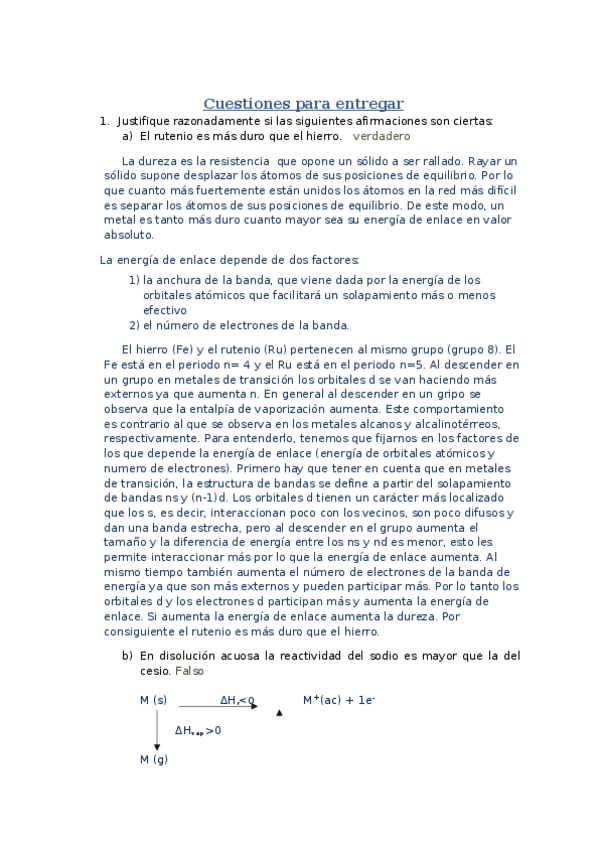 Cuestiones para entregar

1. Justifique razonadamente si las siguientes afirmaciones son ciertas:

a) El rutenio es más duro que el hierro. verdadero

La dureza es la resistencia que opone un sólido a ser rallado. Rayar un sólido supone desplazar los átomos de sus posiciones de equilibrio. Por lo que cuanto más fuertemente están unidos los átomos en la red más difícil es separar los átomos de sus posiciones de equilibrio. De este modo, un metal es tanto más duro cuanto mayor sea su energía de enlace en valor absoluto.

La energía de enlace depende de dos factores:

1) la anchura de la banda, que viene dada por la energía de los orbitales atómicos que facilitará un solapamiento más o menos efectivo
2) el número de electrones de la banda.

El hierro (Fe) y el rutenio (Ru) pertenecen al mismo grupo (grupo 8). El Fe está en el periodo n= 4 y el Ru está en el periodo n=5. Al descender en un grupo en metales de transición los orbitales d se van haciendo más externos ya que aumenta n. En general al descender en un gripo se observa que la entalpía de vaporización aumenta. Este comportamiento es contrario al que se observa en los metales alcanos y alcalinotérreos, respectivamente. Para entenderlo, tenemos que fijarnos en los factores de los que depende la energía de enlace (energía de orbitales atómicos y numero de electrones). Primero hay que tener en cuenta que en metales de transición, la estructura de bandas se define a partir del solapamiento de bandas ns y (n-1)d. Los orbitales d tienen un carácter más localizado que los s, es decir, interaccionan poco con los vecinos, son poco difusos y dan una banda estrecha, pero al descender en el grupo aumenta el tamaño y la diferencia de energía entre los ns y nd es menor, esto les permite interaccionar más por lo que la energía de enlace aumenta. Al mismo tiempo también aumenta el número de electrones de la banda de energía ya que son más externos y pueden participar más. Por lo tanto los orbitales d y los electrones d participan más y aumenta la energía de enlace. Si aumenta la energía de enlace aumenta la dureza. Por consiguiente el rutenio es más duro que el hierro.

b) En disolución acuosa la reactividad del sodio es mayor que la del cesio. Falso

M (s) $\Delta H_r<0$ $M^+(ac) + 1e^-$

$\Delta H_{vap}>0$

M (g)